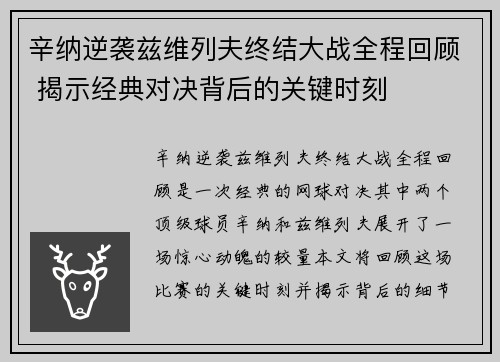 辛纳逆袭兹维列夫终结大战全程回顾 揭示经典对决背后的关键时刻

辛纳逆袭兹维列夫终结大战全程回顾是一次经典的网球对决其中两个顶级球员辛纳和兹维列夫展开了一场惊心动魄的较量本文将回顾这场比赛的关键时刻并揭示背后的细节